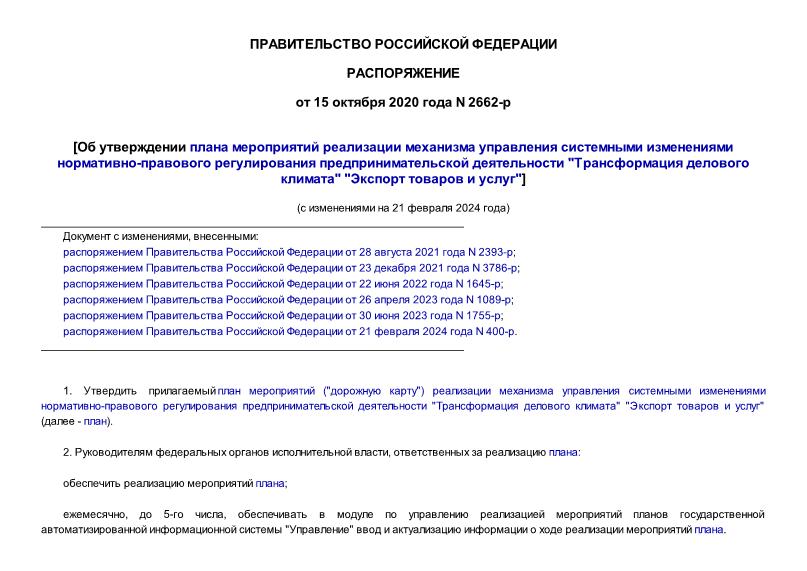 ПРАВИТЕЛЬСТВО РОССИЙСКОЙ ФЕДЕРАЦИИ

РАСПОРЯЖЕНИЕ

от 15 октября 2020 года N 2662-р

[Об утверждении плана мероприятий реализации механизма управления системными изменениями нормативно-правового регулирования предпринимательской деятельности "Трансформация делового климата" "Экспорт товаров и услуг"]

(с изменениями на 21 февраля 2024 года)

Документ с изменениями, внесенными:
распоряжением Правительства Российской Федерации от 28 августа 2021 года N 2393-р;
распоряжением Правительства Российской Федерации от 23 декабря 2021 года N 3786-р;
распоряжением Правительства Российской Федерации от 22 июня 2022 года N 1645-р;
распоряжением Правительства Российской Федерации от 26 апреля 2023 года N 1089-р;
распоряжением Правительства Российской Федерации от 30 июня 2023 года N 1755-р;
распоряжением Правительства Российской Федерации от 21 февраля 2024 года N 400-р.

1. Утвердить прилагаемый план мероприятий ("дорожную карту") реализации механизма управления системными изменениями нормативно-правового регулирования предпринимательской деятельности "Трансформация делового климата" "Экспорт товаров и услуг" (далее - план).

2. Руководителям федеральных органов исполнительной власти, ответственных за реализацию плана:

обеспечить реализацию мероприятий плана;

ежемесячно, до 5-го числа, обеспечивать в модуле по управлению реализацией мероприятий планов государственной автоматизированной информационной системы "Управление" ввод и актуализацию информации о ходе реализации мероприятий плана.